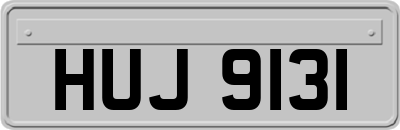 HUJ 9131